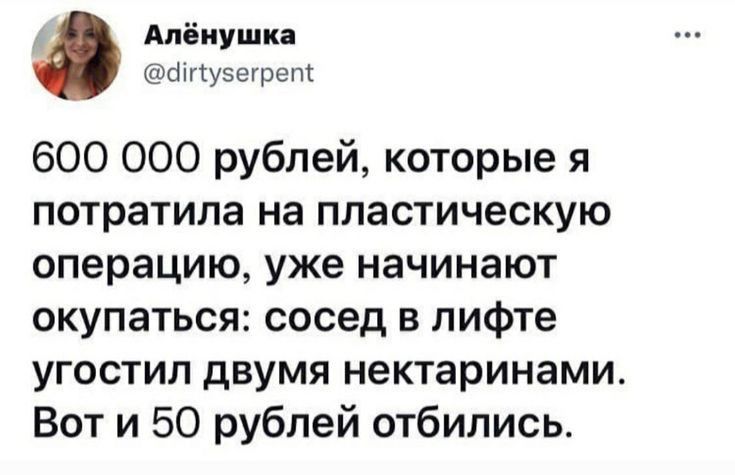 Алёнушка
@dirtyserpent
...

600 000 рублей, которые я потратила на пластическую операцию, уже начинают окупаться: сосед в лифте угостил двумя нектаринами. Вот и 50 рублей отбились.